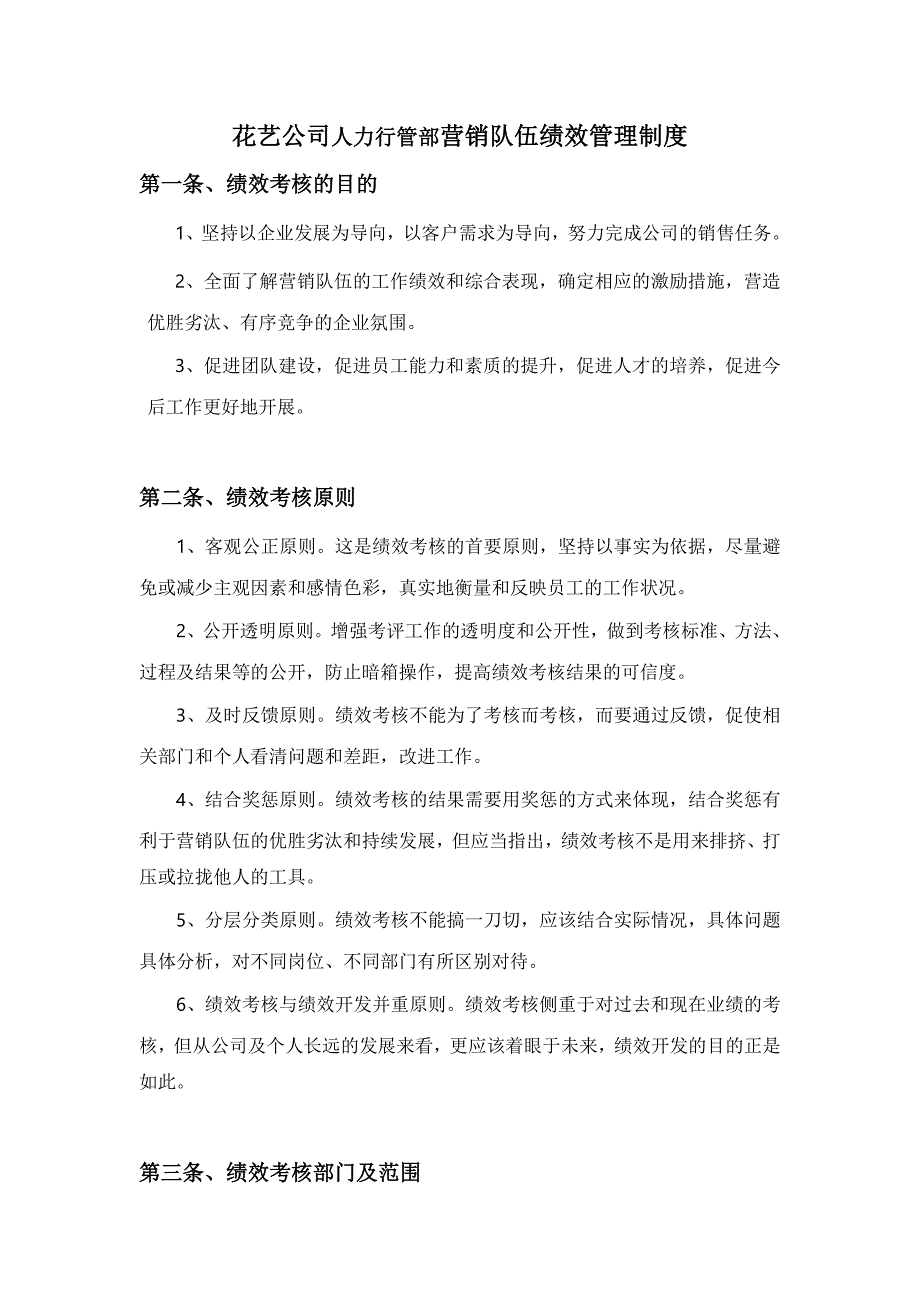 花艺公司人力行管部营销队伍绩效管理制度

第一条、绩效考核的目的

1、坚持以企业发展为导向，以客户需求为导向，努力完成公司的销售任务。

2、全面了解营销队伍的工作绩效和综合表现，确定相应的激励措施，营造优胜劣汰、有序竞争的企业氛围。

3、促进团队建设，促进员工能力和素质的提升，促进人才的培养，促进今后工作更好地开展。

第二条、绩效考核原则

1、客观公正原则。这是绩效考核的首要原则，坚持以事实为依据，尽量避免或减少主观因素和感情色彩，真实地衡量和反映员工的工作状况。

2、公开透明原则。增强考评工作的透明度和公开性，做到考核标准、方法、过程及结果等的公开，防止暗箱操作，提高绩效考核结果的可信度。

3、及时反馈原则。绩效考核不能为了考核而考核，而要通过反馈，促使相关部门和个人看清问题和差距，改进工作。

4、结合奖惩原则。绩效考核的结果需要用奖惩的方式来体现，结合奖惩有利于营销队伍的优胜劣汰和持续发展，但应当指出，绩效考核不是用来排挤、打压或拉拢他人的工具。

5、分层分类原则。绩效考核不能搞一刀切，应该结合实际情况，具体问题具体分析，对不同岗位、不同部门有所区别对待。

6、绩效考核与绩效开发并重原则。绩效考核侧重于对过去和现在业绩的考核，但从公司及个人长远的发展来看，更应该着眼于未来，绩效开发的目的正是如此。

第三条、绩效考核部门及范围